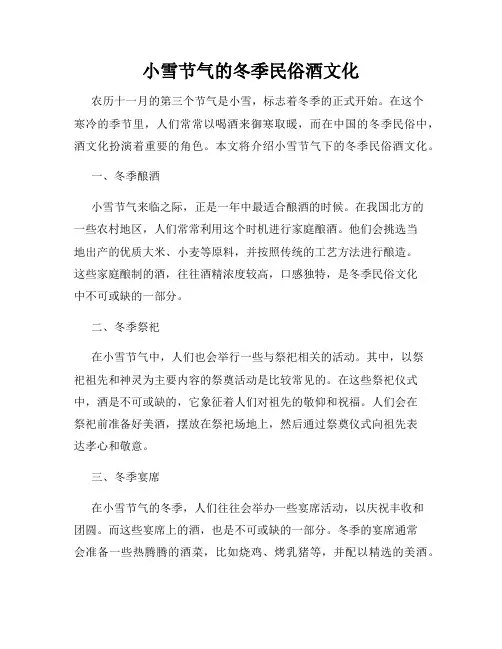 小雪节气的冬季民俗酒文化

农历十一月的第三个节气是小雪，标志着冬季的正式开始。在这个寒冷的季节里，人们常常以喝酒来御寒取暖，而在中国的冬季民俗中，酒文化扮演着重要的角色。本文将介绍小雪节气下的冬季民俗酒文化。

一、冬季酿酒

小雪节气来临之际，正是一年中最适合酿酒的时候。在我国北方的一些农村地区，人们常常利用这个时机进行家庭酿酒。他们会挑选当地出产的优质大米、小麦等原料，并按照传统的工艺方法进行酿造。这些家庭酿制的酒，往往酒精浓度较高，口感独特，是冬季民俗文化中不可或缺的一部分。

二、冬季祭祀

在小雪节气中，人们也会举行一些与祭祀相关的活动。其中，以祭祀祖先和神灵为主要内容的祭奠活动是比较常见的。在这些祭祀仪式中，酒是不可或缺的，它象征着人们对祖先的敬仰和祝福。人们会在祭祀前准备好美酒，摆放在祭祀场地上，然后通过祭奠仪式向祖先表达孝心和敬意。

三、冬季宴席

在小雪节气的冬季，人们往往会举办一些宴席活动，以庆祝丰收和团圆。而这些宴席上的酒，也是不可或缺的一部分。冬季的宴席通常会准备一些热腾腾的酒菜，比如烧鸡、烤乳猪等，并配以精选的美酒。